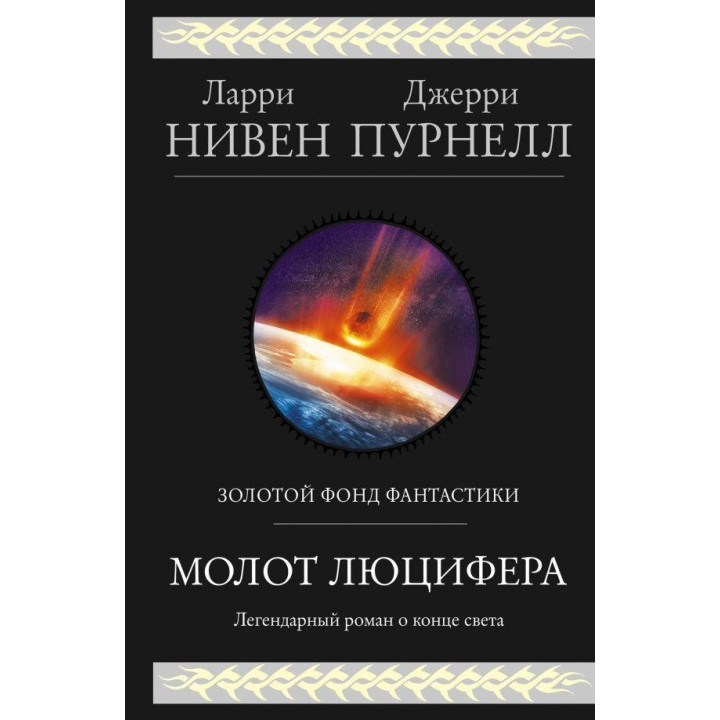 Ларри
НИВЕН

Джерри
ПУРНЕЛЛ

ЗОЛОТОЙ ФОНД ФАНТАСТИКИ

МОЛОТ ЛЮЦИФЕРА

Легендарный роман о конце света